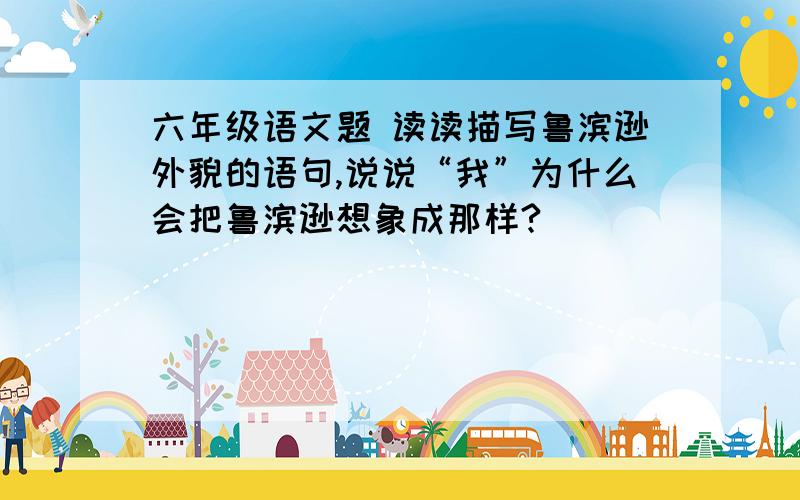 六年级语文题 读读描写鲁滨逊外貌的语句,说说“我”为什么会把鲁滨逊想象成那样?